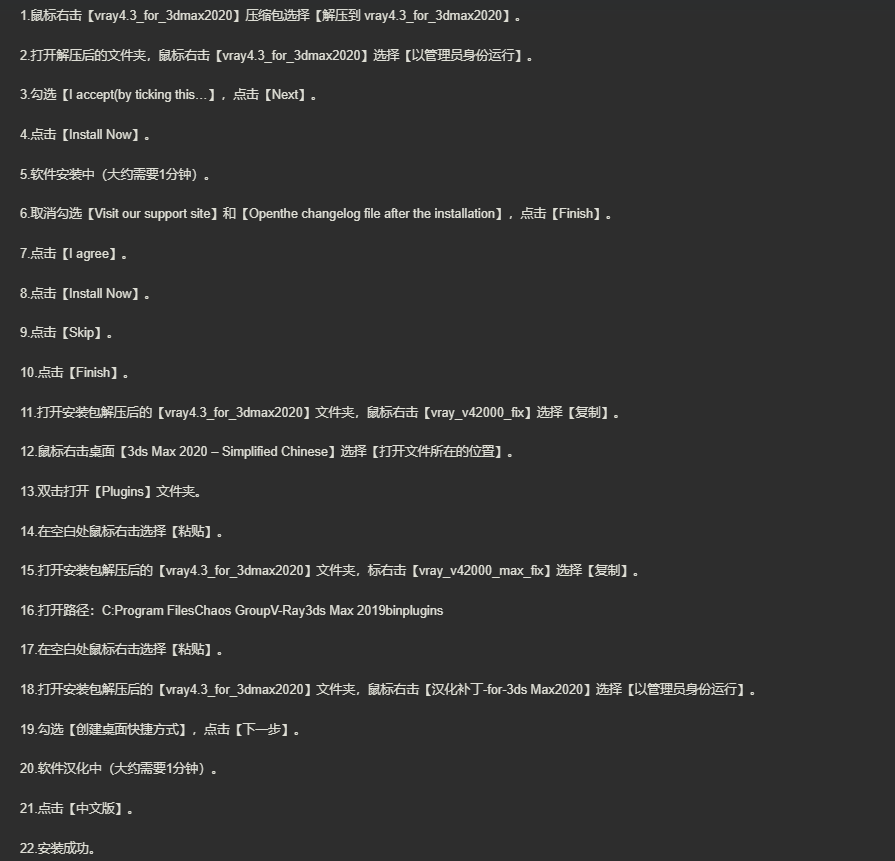 1.鼠标右击【vray4.3_for_3dmax2020】压缩包选择【解压到 vray4.3_for_3dmax2020】。

2.打开解压后的文件夹，鼠标右击【vray4.3_for_3dmax2020】选择【以管理员身份运行】。

3.勾选【I accept(by ticking this…】，点击【Next】。

4.点击【Install Now】。

5.软件安装中（大约需要1分钟）。

6.取消勾选【Visit our support site】和【Openthe changelog file after the installation】，点击【Finish】。

7.点击【I agree】。

8.点击【Install Now】。

9.点击【Skip】。

10.点击【Finish】。

11.打开安装包解压后的【vray4.3_for_3dmax2020】文件夹，鼠标右击【vray_v42000_fix】选择【复制】。

12.鼠标右击桌面【3ds Max 2020 – Simplified Chinese】选择【打开文件所在的位置】。

13.双击打开【Plugins】文件夹。

14.在空白处鼠标右击选择【粘贴】。

15.打开安装包解压后的【vray4.3_for_3dmax2020】文件夹，标右击【vray_v42000_max_fix】选择【复制】。

16.打开路径：C:Program FilesChaos GroupV-Ray3ds Max 2019binplugins

17.在空白处鼠标右击选择【粘贴】。

18.打开安装包解压后的【vray4.3_for_3dmax2020】文件夹，鼠标右击【汉化补丁-for-3ds Max2020】选择【以管理员身份运行】。

19.勾选【创建桌面快捷方式】，点击【下一步】。

20.软件汉化中（大约需要1分钟）。

21.点击【中文版】。

22.安装成功。